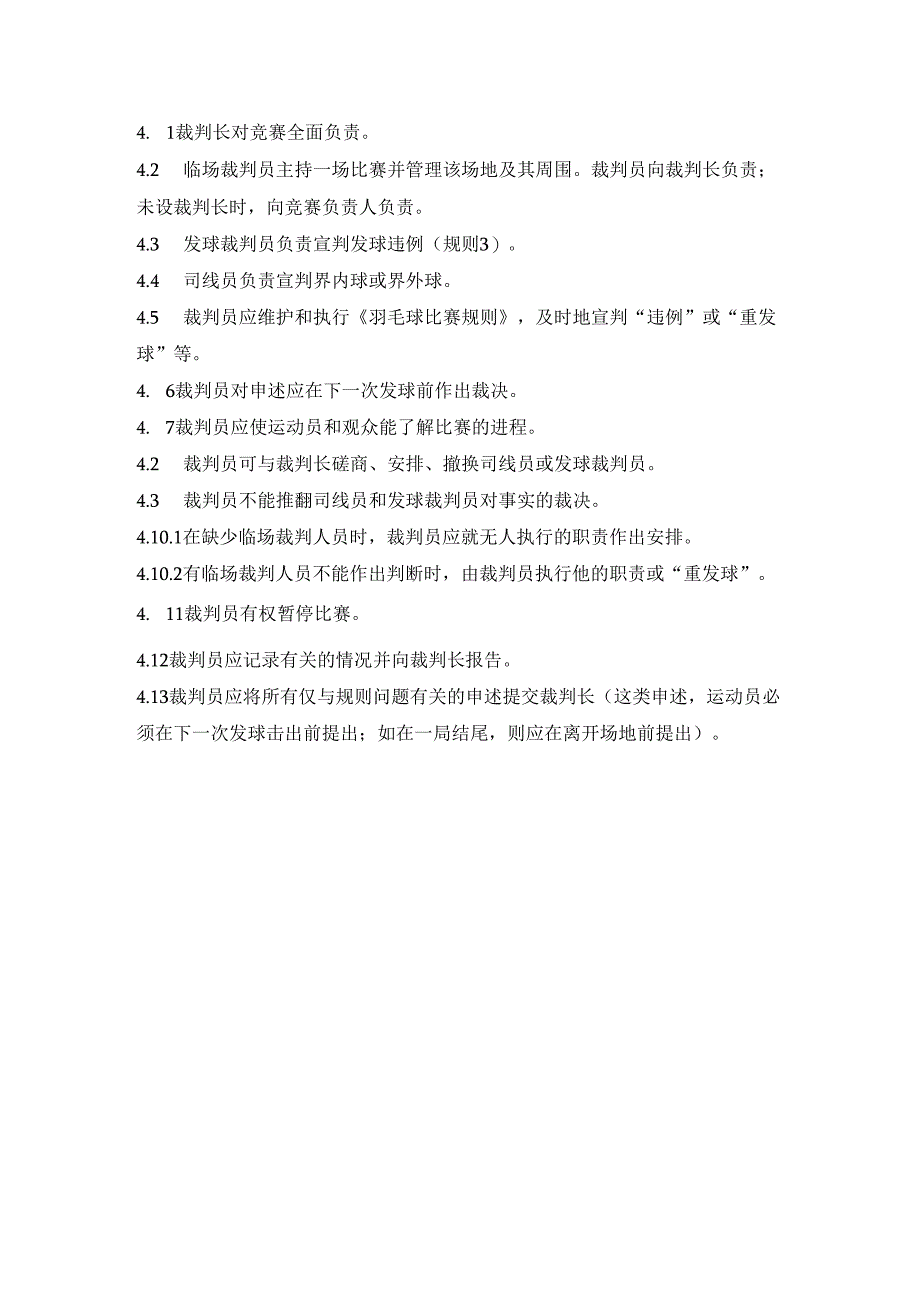 4. 1裁判长对竞赛全面负责。

4.2 临场裁判员主持一场比赛并管理该场地及其周围。裁判员向裁判长负责；未设裁判长时，向竞赛负责人负责。

4.3 发球裁判员负责宣判发球违例（规则3）。

4.4 司线员负责宣判界内球或界外球。

4.5 裁判员应维护和执行《羽毛球比赛规则》，及时地宣判“违例”或“重发球”等。

4. 6裁判员对申述应在下一次发球前作出裁决。

4. 7裁判员应使运动员和观众能了解比赛的进程。

4.2 裁判员可与裁判长磋商、安排、撤换司线员或发球裁判员。

4.3 裁判员不能推翻司线员和发球裁判员对事实的裁决。

4.10.1在缺少临场裁判人员时，裁判员应就无人执行的职责作出安排。

4.10.2有临场裁判人员不能作出判断时，由裁判员执行他的职责或“重发球”。

4. 11裁判员有权暂停比赛。

4.12裁判员应记录有关的情况并向裁判长报告。

4.13裁判员应将所有仅与规则问题有关的申述提交裁判长（这类申述，运动员必须在下一次发球击出前提出；如在一局结尾，则应在离开场地前提出）。